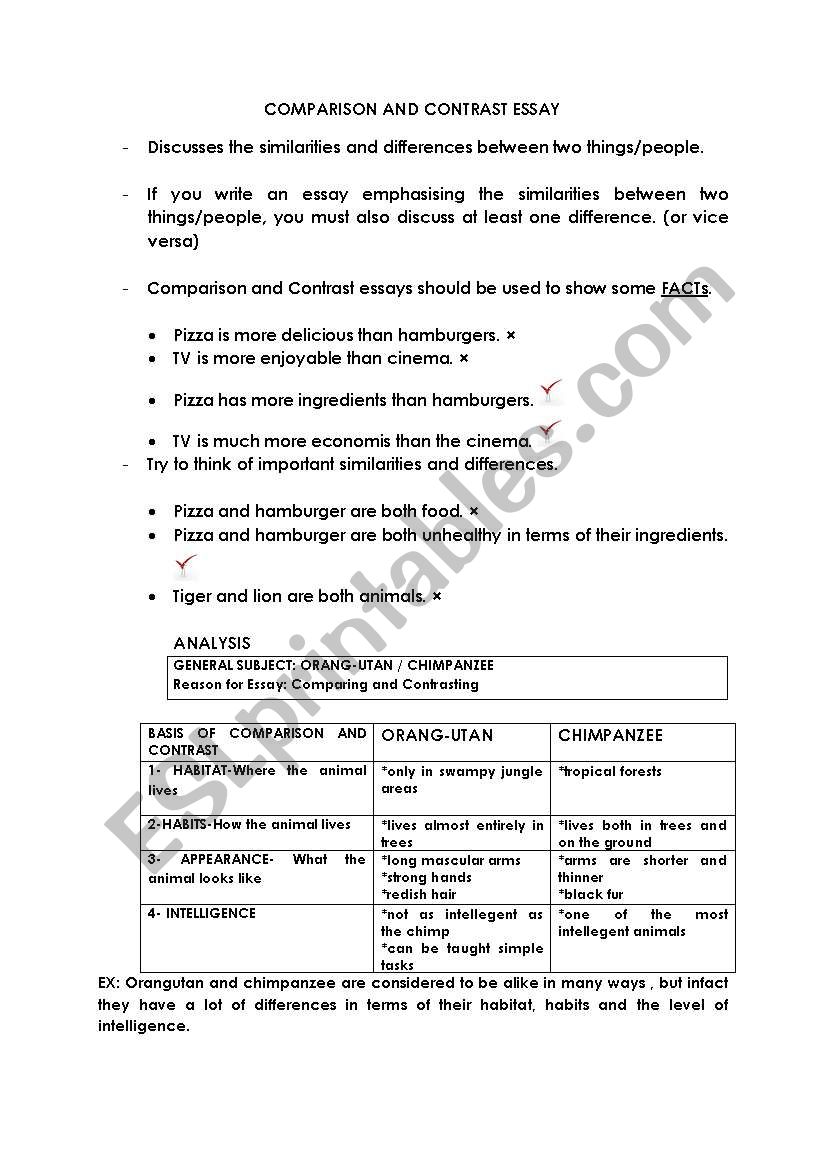 COMPARISON AND CONTRAST ESSAY

- Discusses the similarities and differences between two things/people.

- If you write an essay emphasising the similarities between two things/people, you must also discuss at least one difference. (or vice versa)

- Comparison and Contrast essays should be used to show some FACTs.

• Pizza is more delicious than hamburgers. ×
• TV is more enjoyable than cinema. ×

• Pizza has more ingredients than hamburgers.

• TV is much more economis than the cinema.

- Try to think of important similarities and differences.

• Pizza and hamburger are both food. ×
• Pizza and hamburger are both unhealthy in terms of their ingredients.

• Tiger and lion are both animals. ×

ANALYSIS

GENERAL SUBJECT: ORANG-UTAN / CHIMPANZEE
Reason for Essay: Comparing and Contrasting

| BASIS OF COMPARISON AND CONTRAST | ORANG-UTAN | CHIMPANZEE |
|---|---|---|
| 1- HABITAT-Where the animal lives | *only in swampy jungle areas | *tropical forests |
| 2-HABITS-How the animal lives | *lives almost entirely in trees | *lives both in trees and on the ground |
| 3- APPEARANCE- What the animal looks like | *long mascular arms *strong hands *redish hair | *arms are shorter and thinner *black fur |
| 4- INTELLIGENCE | *not as intellegent as the chimp *can be taught simple tasks | *one of the most intellegent animals |

EX: Orangutan and chimpanzee are considered to be alike in many ways , but infact they have a lot of differences in terms of their habitat, habits and the level of intelligence.

ESLprintables.com